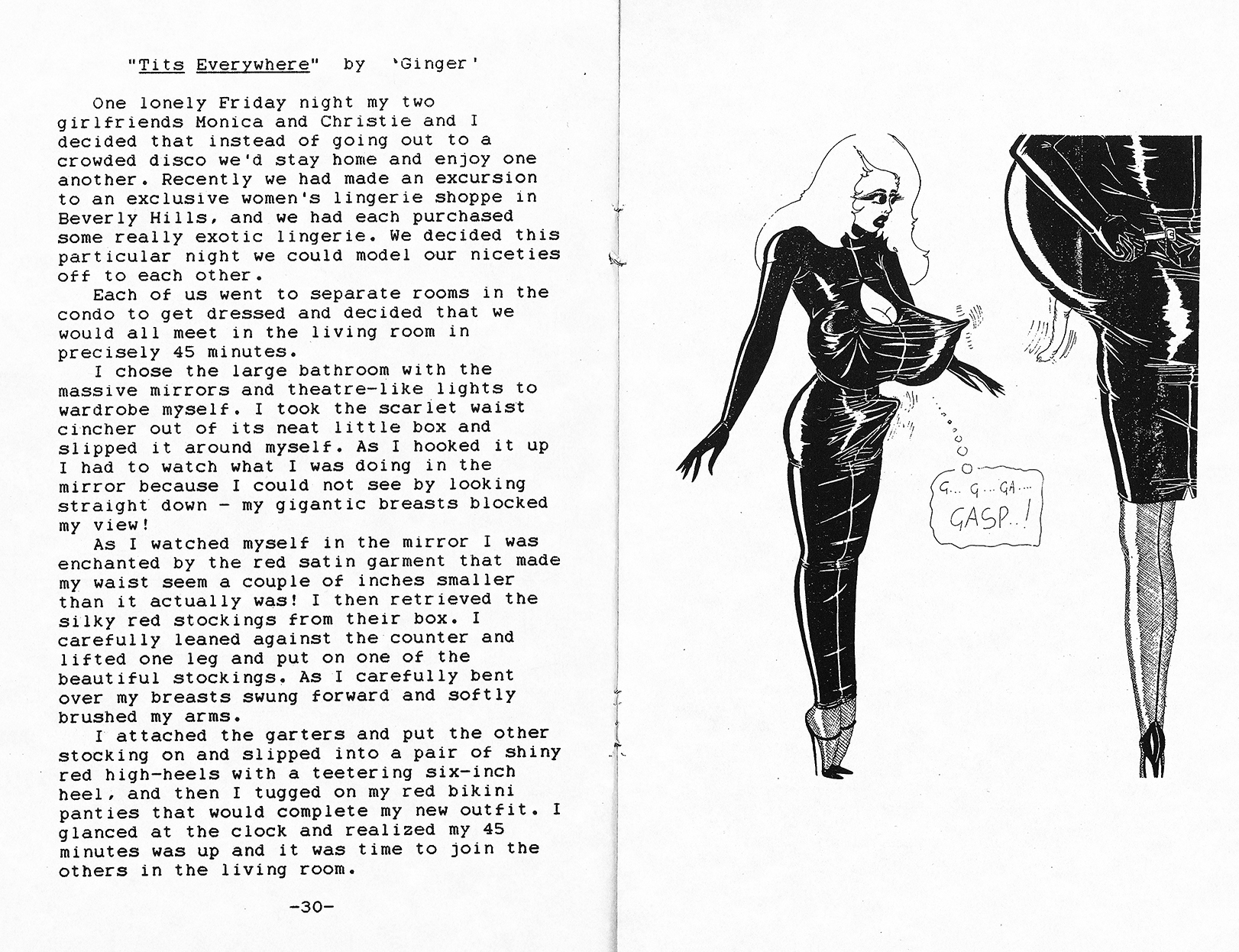 "Tits Everywhere" by 'Ginger'

One lonely Friday night my two girlfriends Monica and Christie and I decided that instead of going out to a crowded disco we'd stay home and enjoy one another. Recently we had made an excursion to an exclusive women's lingerie shoppe in Beverly Hills, and we had each purchased some really exotic lingerie. We decided this particular night we could model our niceties off to each other.

Each of us went to separate rooms in the condo to get dressed and decided that we would all meet in the living room in precisely 45 minutes.

I chose the large bathroom with the massive mirrors and theatre-like lights to wardrobe myself. I took the scarlet waist cincher out of its neat little box and slipped it around myself. As I hooked it up I had to watch what I was doing in the mirror because I could not see by looking straight down - my gigantic breasts blocked my view!

As I watched myself in the mirror I was enchanted by the red satin garment that made my waist seem a couple of inches smaller than it actually was! I then retrieved the silky red stockings from their box. I carefully leaned against the counter and lifted one leg and put on one of the beautiful stockings. As I carefully bent over my breasts swung forward and softly brushed my arms.

I attached the garters and put the other stocking on and slipped into a pair of shiny red high-heels with a teetering six-inch heel, and then I tugged on my red bikini panties that would complete my new outfit. I glanced at the clock and realized my 45 minutes was up and it was time to join the others in the living room.

-30-

G... G... GA....
GASP..!